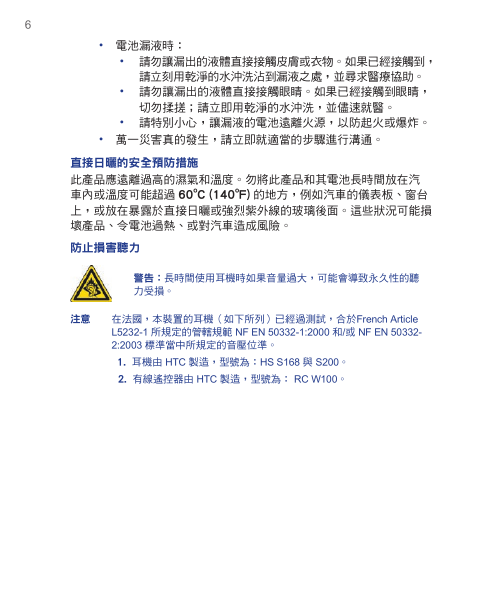 6

• 電池漏液時：

• 請勿讓漏出的液體直接接觸皮膚或衣物。如果已經接觸到，請立刻用乾淨的水沖洗沾到漏液之處，並尋求醫療協助。

• 請勿讓漏出的液體直接接觸眼睛。如果已經接觸到眼睛，切勿揉搓；請立即用乾淨的水沖洗，並儘速就醫。

• 請特別小心，讓漏液的電池遠離火源，以防起火或爆炸。

• 萬一災害真的發生，請立即就適當的步驟進行溝通。

直接日曬的安全預防措施

此產品應遠離過高的濕氣和溫度。勿將此產品和其電池長時間放在汽車內或溫度可能超過 60°C (140°F) 的地方，例如汽車的儀表板、窗台上，或放在暴露於直接日曬或強烈紫外線的玻璃後面。這些狀況可能損壞產品、令電池過熱、或對汽車造成風險。

防止損害聽力

警告：長時間使用耳機時如果音量過大，可能會導致永久性的聽力受損。

注意 在法國，本裝置的耳機（如下所列）已經過測試，合於French Article L5232-1 所規定的管轄規範 NF EN 50332-1:2000 和/或 NF EN 50332-2:2003 標準當中所規定的音壓位準。

1. 耳機由 HTC 製造，型號為：HS S168 與 S200。

2. 有線遙控器由 HTC 製造，型號為： RC W100。